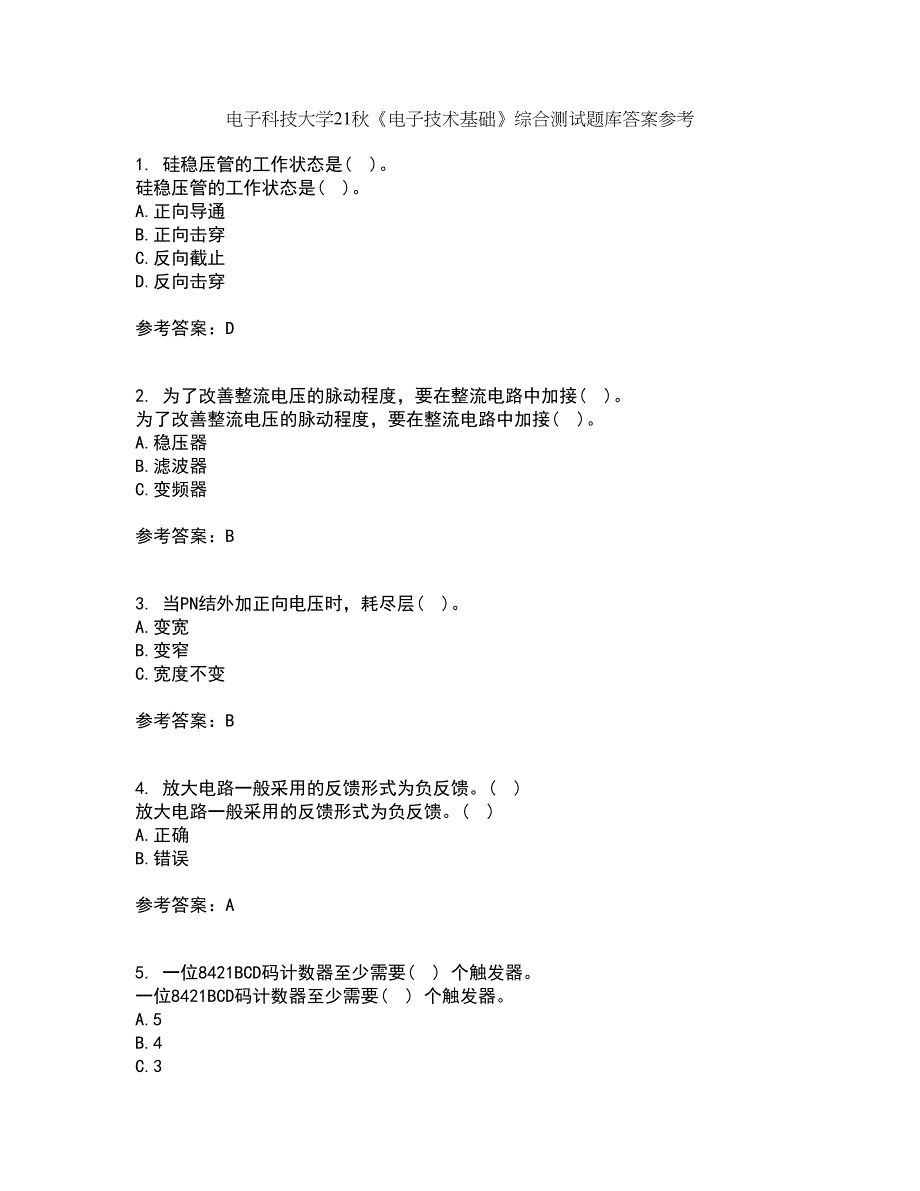 电子科技大学21秋《电子技术基础》综合测试题库答案参考

1. 硅稳压管的工作状态是（ ）。
硅稳压管的工作状态是（ ）。
A.正向导通
B.正向击穿
C.反向截止
D.反向击穿

参考答案：D

2. 为了改善整流电压的脉动程度，要在整流电路中加接（ ）。
为了改善整流电压的脉动程度，要在整流电路中加接（ ）。
A.稳压器
B.滤波器
C.变频器

参考答案：B

3. 当PN结外加正向电压时，耗尽层（ ）。
A.变宽
B.变窄
C.宽度不变

参考答案：B

4. 放大电路一般采用的反馈形式为负反馈。（ ）
放大电路一般采用的反馈形式为负反馈。（ ）
A.正确
B.错误

参考答案：A

5. 一位8421BCD码计数器至少需要（ ） 个触发器。
一位8421BCD码计数器至少需要（ ） 个触发器。
A.5
B.4
C.3